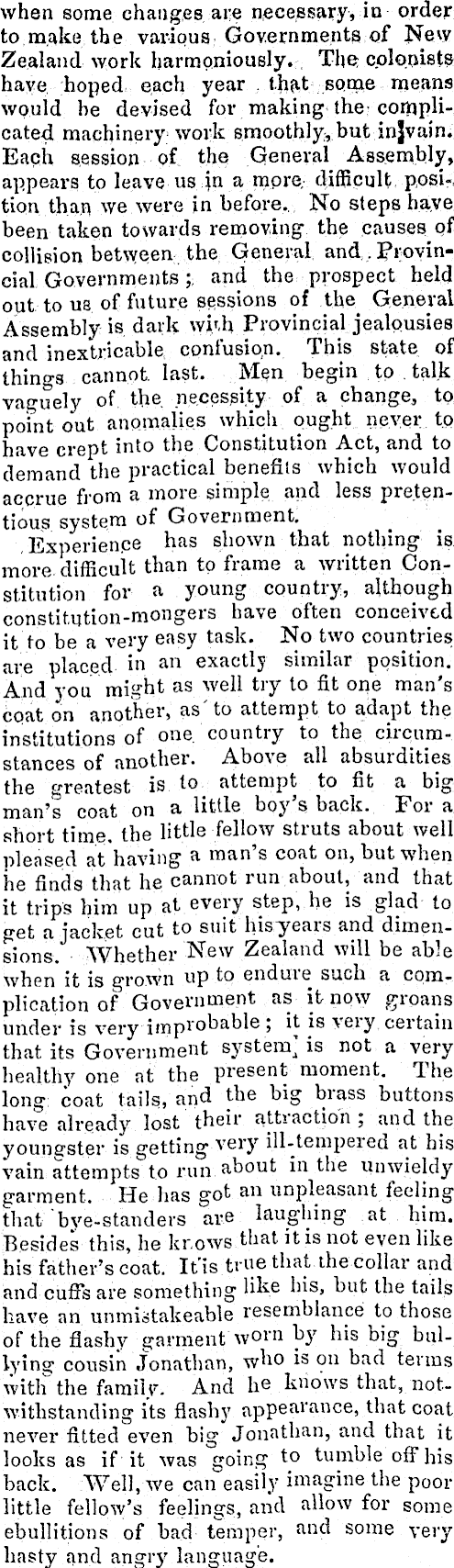 when some changes are necessary, in order to make the various Governments of New Zealand work harmoniously. The colonists have hoped each year that some means would be devised for making the complicated machinery work smoothly, but in vain. Each session of the General Assembly, appears to leave us in a more difficult position than we were in before. No steps have been taken towards removing the causes of collision between the General and Provincial Governments; and the prospect held out to us of future sessions of the General Assembly is dark with Provincial jealousies and inextricable confusion. This state of things cannot last. Men begin to talk vaguely of the necessity of a change, to point out anomalies which ought never to have crept into the Constitution Act, and to demand the practical benefits which would accrue from a more simple and less pretentious system of Government.

Experience has shown that nothing is more difficult than to frame a written Constitution for a young country, although constitution-mongers have often conceived it to be a very easy task. No two countries are placed in an exactly similar position. And you might as well try to fit one man's coat on another, as to attempt to adapt the institutions of one country to the circumstances of another. Above all absurdities the greatest is to attempt to fit a big man's coat on a little boy's back. For a short time, the little fellow struts about well pleased at having a man's coat on, but when he finds that he cannot run about, and that it trips him up at every step, he is glad to get a jacket cut to suit his years and dimensions. Whether New Zealand will be able when it is grown up to endure such a complication of Government as it now groans under is very improbable; it is very certain that its Government system is not a very healthy one at the present moment. The long coat tails, and the big brass buttons have already lost their attraction; and the youngster is getting very ill-tempered at his vain attempts to run about in the unwieldy garment. He has got an unpleasant feeling that bye-standers are laughing at him. Besides this, he knows that it is not even like his father's coat. It is true that the collar and and cuffs are something like his, but the tails have an unmistakeable resemblance to those of the flashy garment worn by his big bullying cousin Jonathan, who is on bad terms with the family. And he knows that, notwithstanding its flashy appearance, that coat never fitted even big Jonathan, and that it looks as if it was going to tumble off his back. Well, we can easily imagine the poor little fellow's feelings, and allow for some ebullitions of bad temper, and some very hasty and angry language.